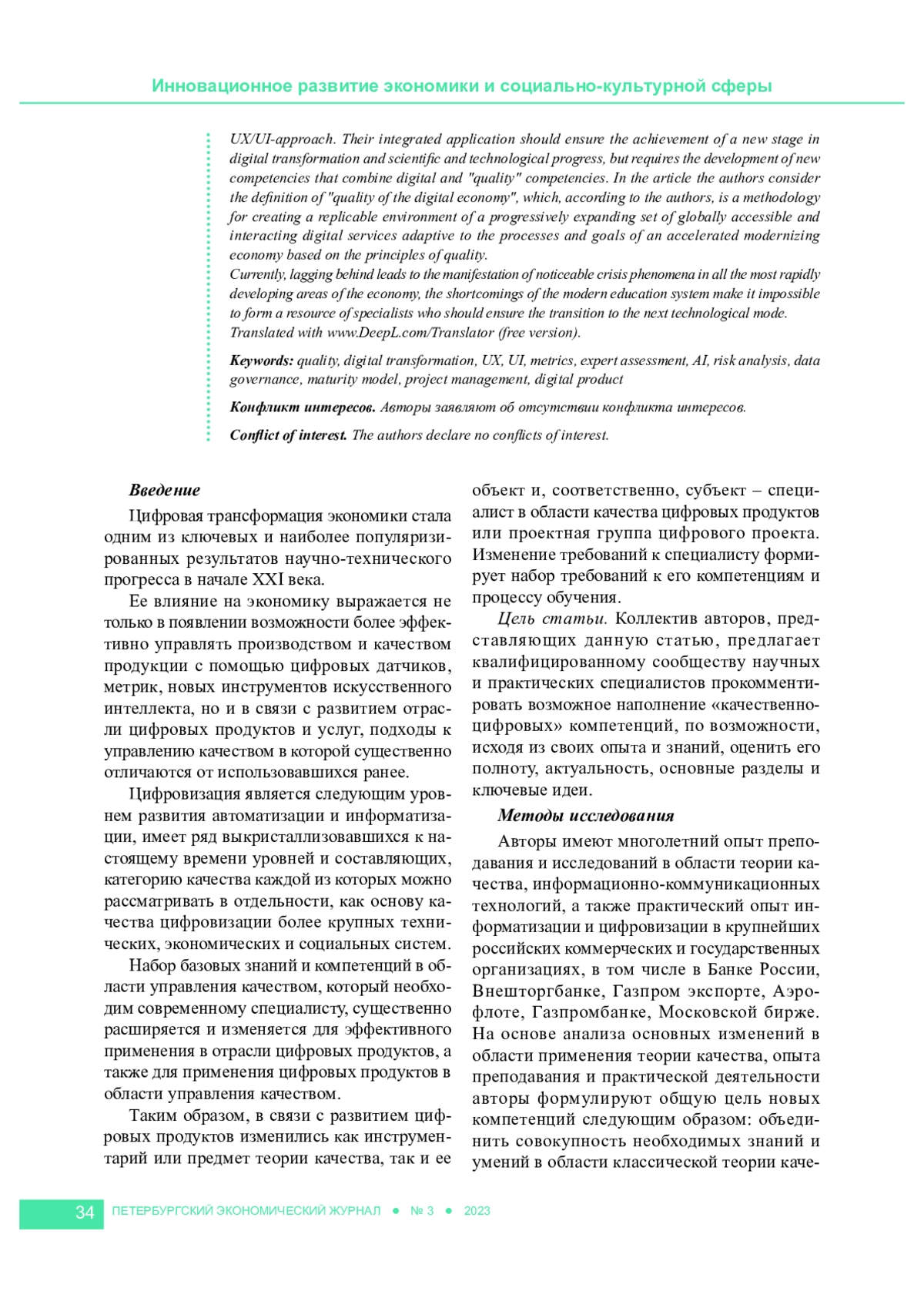 Инновационное развитие экономики и социально-культурной сферы

UX/UI-approach. Their integrated application should ensure the achievement of a new stage in digital transformation and scientific and technological progress, but requires the development of new competencies that combine digital and "quality" competencies. In the article the authors consider the definition of "quality of the digital economy", which, according to the authors, is a methodology for creating a replicable environment of a progressively expanding set of globally accessible and interacting digital services adaptive to the processes and goals of an accelerated modernizing economy based on the principles of quality.
Currently, lagging behind leads to the manifestation of noticeable crisis phenomena in all the most rapidly developing areas of the economy, the shortcomings of the modern education system make it impossible to form a resource of specialists who should ensure the transition to the next technological mode.
Translated with www.DeepL.com/Translator (free version).

Keywords: quality, digital transformation, UX, UI, metrics, expert assessment, AI, risk analysis, data governance, maturity model, project management, digital product

Конфликт интересов. Авторы заявляют об отсутствии конфликта интересов.

Conflict of interest. The authors declare no conflicts of interest.

Введение

Цифровая трансформация экономики стала одним из ключевых и наиболее популяризированных результатов научно-технического прогресса в начале XXI века.

Ее влияние на экономику выражается не только в появлении возможности более эффективно управлять производством и качеством продукции с помощью цифровых датчиков, метрик, новых инструментов искусственного интеллекта, но и в связи с развитием отрасли цифровых продуктов и услуг, подходы к управлению качеством в которой существенно отличаются от использовавшихся ранее.

Цифровизация является следующим уровнем развития автоматизации и информатизации, имеет ряд выкристаллизовавшихся к настоящему времени уровней и составляющих, категорию качества каждой из которых можно рассматривать в отдельности, как основу качества цифровизации более крупных технических, экономических и социальных систем.

Набор базовых знаний и компетенций в области управления качеством, который необходим современному специалисту, существенно расширяется и изменяется для эффективного применения в отрасли цифровых продуктов, а также для применения цифровых продуктов в области управления качеством.

Таким образом, в связи с развитием цифровых продуктов изменились как инструментарий или предмет теории качества, так и ее объект и, соответственно, субъект – специалист в области качества цифровых продуктов или проектная группа цифрового проекта. Изменение требований к специалисту формирует набор требований к его компетенциям и процессу обучения.

Цель статьи. Коллектив авторов, представляющих данную статью, предлагает квалифицированному сообществу научных и практических специалистов прокомментировать возможное наполнение «качественно-цифровых» компетенций, по возможности, исходя из своих опыта и знаний, оценить его полноту, актуальность, основные разделы и ключевые идеи.

Методы исследования

Авторы имеют многолетний опыт преподавания и исследований в области теории качества, информационно-коммуникационных технологий, а также практический опыт информатизации и цифровизации в крупнейших российских коммерческих и государственных организациях, в том числе в Банке России, Внешторгбанке, Газпром экспорте, Аэрофлоте, Газпромбанке, Московской бирже. На основе анализа основных изменений в области применения теории качества, опыта преподавания и практической деятельности авторы формулируют общую цель новых компетенций следующим образом: объединить совокупность необходимых знаний и умений в области классической теории каче-

34 ПЕТЕРБУРГСКИЙ ЭКОНОМИЧЕСКИЙ ЖУРНАЛ ● № 3 ● 2023